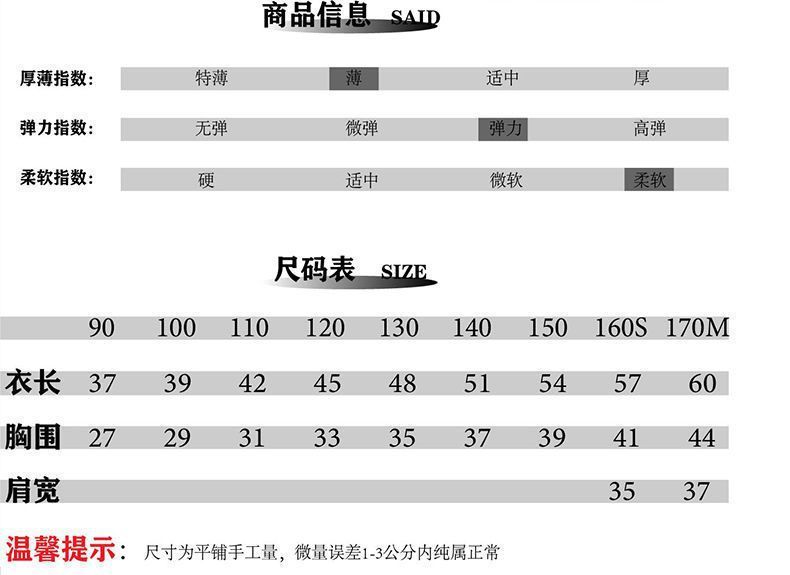 商品信息 SAID

厚薄指数: 特薄 薄 适中 厚

弹力指数: 无弹 微弹 弹力 高弹

柔软指数: 硬 适中 微软 柔软

尺码表 SIZE

|  | 90 | 100 | 110 | 120 | 130 | 140 | 150 | 160S | 170M |
|---|---|---|---|---|---|---|---|---|---|
| 衣长 | 37 | 39 | 42 | 45 | 48 | 51 | 54 | 57 | 60 |
| 胸围 | 27 | 29 | 31 | 33 | 35 | 37 | 39 | 41 | 44 |
| 肩宽 |  |  |  |  |  |  |  | 35 | 37 |

温馨提示: 尺寸为平铺手工量,微量误差1-3公分内纯属正常